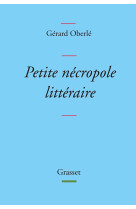 Gérard Oberlé

Petite nécropole littéraire

Grasset